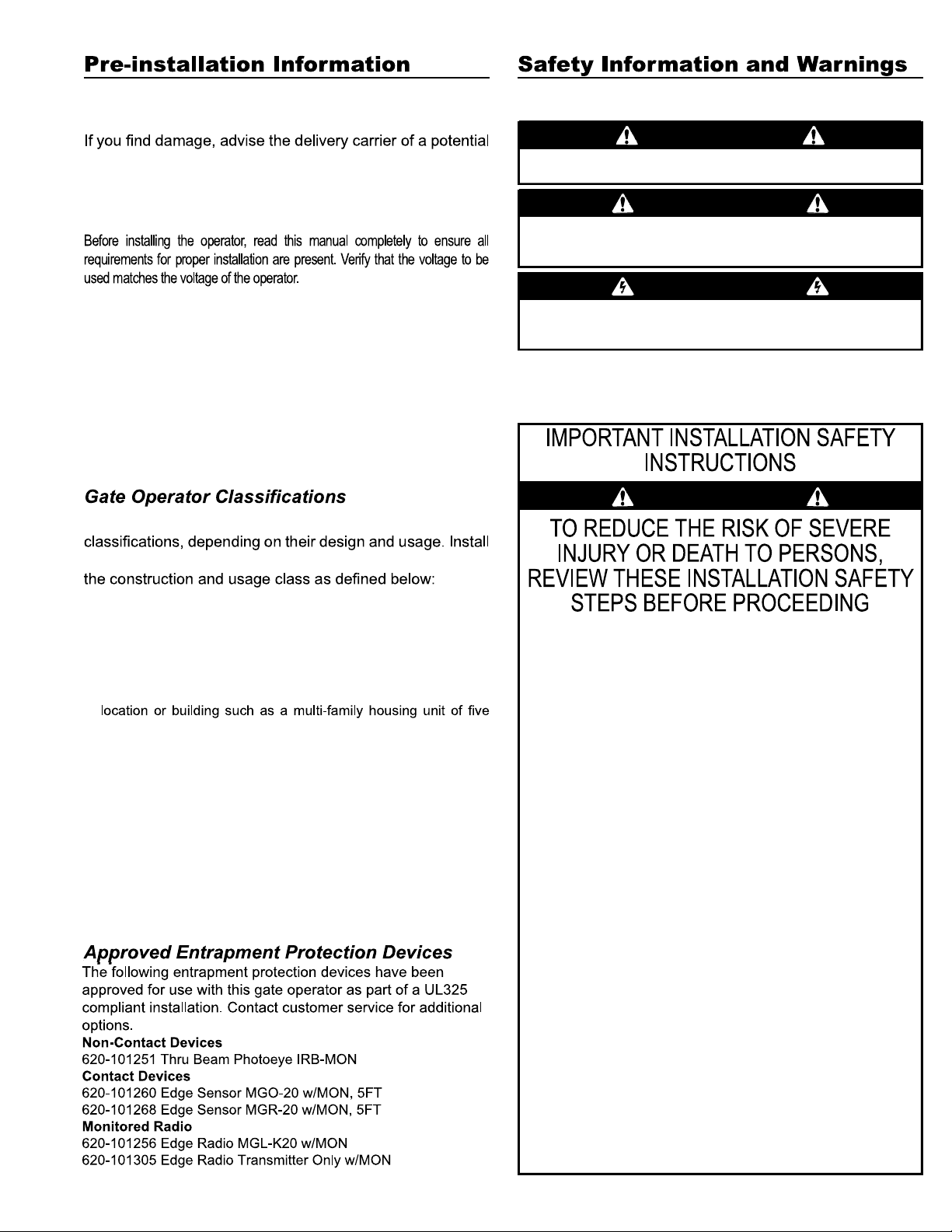 Pre-installation Information

If you find damage, advise the delivery carrier of a potential

Before installing the operator, read this manual completely to ensure all requirements for proper installation are present. Verify that the voltage to be used matches the voltage of the operator.

Gate Operator Classifications

classifications, depending on their design and usage. Install

the construction and usage class as defined below:

location or building such as a multi-family housing unit of five

Approved Entrapment Protection Devices

The following entrapment protection devices have been approved for use with this gate operator as part of a UL325 compliant installation. Contact customer service for additional options.

Non-Contact Devices
620-101251 Thru Beam Photoeye IRB-MON
Contact Devices
620-101260 Edge Sensor MGO-20 w/MON, 5FT
620-101268 Edge Sensor MGR-20 w/MON, 5FT
Monitored Radio
620-101256 Edge Radio MGL-K20 w/MON
620-101305 Edge Radio Transmitter Only w/MON

Safety Information and Warnings

IMPORTANT INSTALLATION SAFETY INSTRUCTIONS

TO REDUCE THE RISK OF SEVERE INJURY OR DEATH TO PERSONS, REVIEW THESE INSTALLATION SAFETY STEPS BEFORE PROCEEDING